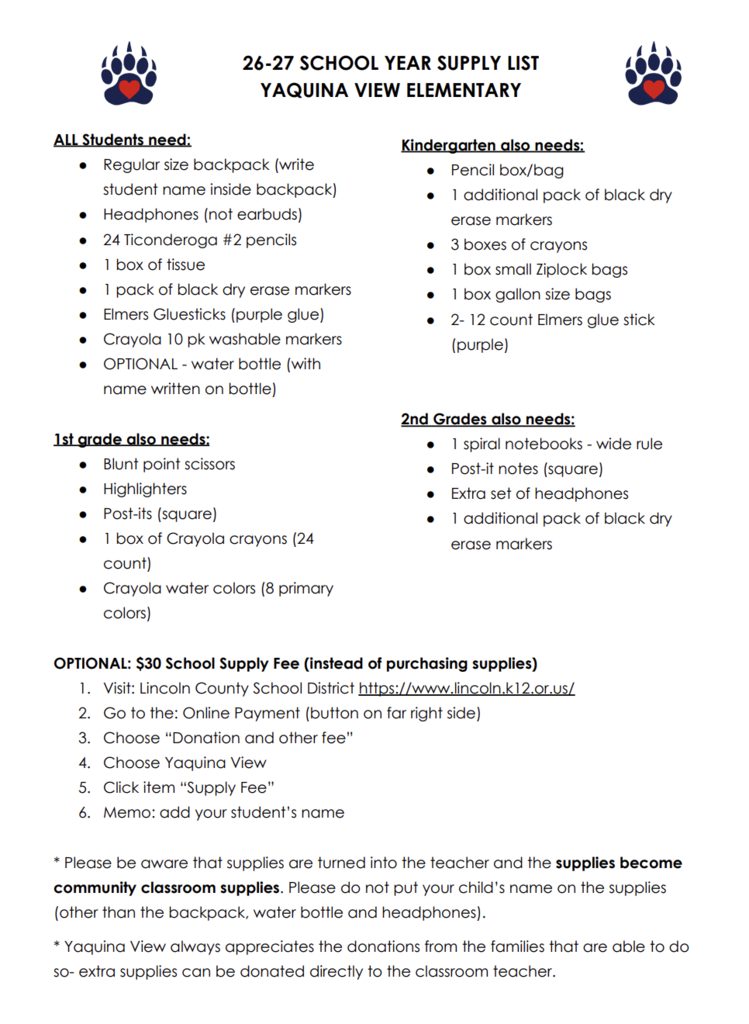 26-27 SCHOOL YEAR SUPPLY LIST
YAQUINA VIEW ELEMENTARY

ALL Students need:
• Regular size backpack (write student name inside backpack)
• Headphones (not earbuds)
• 24 Ticonderoga #2 pencils
• 1 box of tissue
• 1 pack of black dry erase markers
• Elmers Gluesticks (purple glue)
• Crayola 10 pk washable markers
• OPTIONAL - water bottle (with name written on bottle)

1st grade also needs:
• Blunt point scissors
• Highlighters
• Post-its (square)
• 1 box of Crayola crayons (24 count)
• Crayola water colors (8 primary colors)

Kindergarten also needs:
• Pencil box/bag
• 1 additional pack of black dry erase markers
• 3 boxes of crayons
• 1 box small Ziplock bags
• 1 box gallon size bags
• 2- 12 count Elmers glue stick (purple)

2nd Grades also needs:
• 1 spiral notebooks - wide rule
• Post-it notes (square)
• Extra set of headphones
• 1 additional pack of black dry erase markers

OPTIONAL: $30 School Supply Fee (instead of purchasing supplies)
1. Visit: Lincoln County School District https://www.lincoln.k12.or.us/
2. Go to the: Online Payment (button on far right side)
3. Choose "Donation and other fee"
4. Choose Yaquina View
5. Click item "Supply Fee"
6. Memo: add your student's name

* Please be aware that supplies are turned into the teacher and the supplies become community classroom supplies. Please do not put your child's name on the supplies (other than the backpack, water bottle and headphones).

* Yaquina View always appreciates the donations from the families that are able to do so- extra supplies can be donated directly to the classroom teacher.